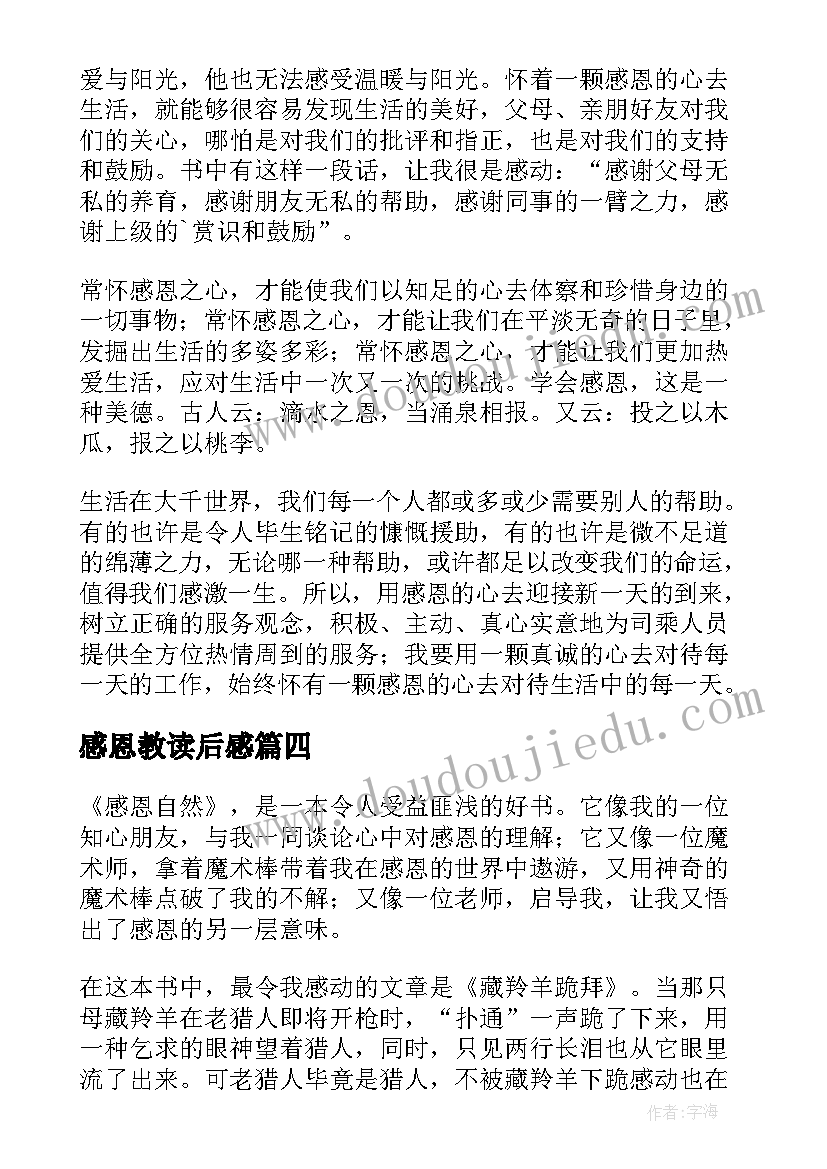 爱与阳光，他也无法感受温暖与阳光。怀着一颗感恩的心去生活，就能够很容易发现生活的美好，父母、亲朋好友对我们的关心，哪怕是对我们的批评和指正，也是对我们的支持和鼓励。书中有这样一段话，让我很是感动：“感谢父母无私的养育，感谢朋友无私的帮助，感谢同事的一臂之力，感谢上级的`赏识和鼓励”。

常怀感恩之心，才能使我们以知足的心去体察和珍惜身边的一切事物；常怀感恩之心，才能让我们在平淡无奇的日子里，发掘出生活的多姿多彩；常怀感恩之心，才能让我们更加热爱生活，应对生活中一次又一次的挑战。学会感恩，这是一种美德。古人云：滴水之恩，当涌泉相报。又云：投之以木瓜，报之以桃李。

生活在大千世界，我们每一个人都或多或少需要别人的帮助。有的也许是令人毕生铭记的慷慨援助，有的也许是微不足道的绵薄之力，无论哪一种帮助，或许都足以改变我们的命运，值得我们感激一生。所以，用感恩的心去迎接新一天的到来，树立正确的服务观念，积极、主动、真心实意地为司乘人员提供全方位热情周到的服务；我要用一颗真诚的心去对待每一天的工作，始终怀有一颗感恩的心去对待生活中的每一天。

感恩教读后感篇四

《感恩自然》，是一本令人受益匪浅的好书。它像我的一位知心朋友，与我一同谈论心中对感恩的理解；它又像一位魔术师，拿着魔术棒带着我在感恩的世界中遨游，又用神奇的魔术棒点破了我的不解；又像一位老师，启导我，让我又悟出了感恩的另一层意味。

在这本书中，最令我感动的文章是《藏羚羊跪拜》。当那只母藏羚羊在老猎人即将开枪时，“扑通”一声跪了下来，用一种乞求的眼神望着猎人，同时，只见两行长泪也从它眼里流了出来。可老猎人毕竟是猎人，不被藏羚羊下跪感动也在

www.doudoujiedu.com

作者：宇海